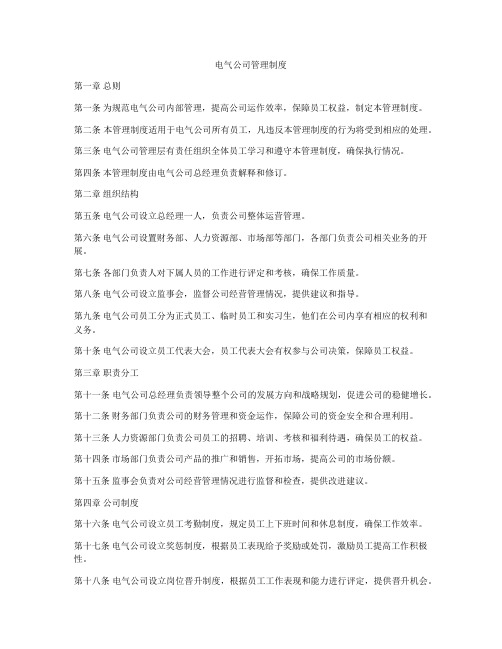 电气公司管理制度

第一章 总则

第一条 为规范电气公司内部管理，提高公司运作效率，保障员工权益，制定本管理制度。

第二条 本管理制度适用于电气公司所有员工，凡违反本管理制度的行为将受到相应的处理。

第三条 电气公司管理层有责任组织全体员工学习和遵守本管理制度，确保执行情况。

第四条 本管理制度由电气公司总经理负责解释和修订。

第二章 组织结构

第五条 电气公司设立总经理一人，负责公司整体运营管理。

第六条 电气公司设置财务部、人力资源部、市场部等部门，各部门负责公司相关业务的开展。

第七条 各部门负责人对下属人员的工作进行评定和考核，确保工作质量。

第八条 电气公司设立监事会，监督公司经营管理情况，提供建议和指导。

第九条 电气公司员工分为正式员工、临时员工和实习生，他们在公司内享有相应的权利和义务。

第十条 电气公司设立员工代表大会，员工代表大会有权参与公司决策，保障员工权益。

第三章 职责分工

第十一条 电气公司总经理负责领导整个公司的发展方向和战略规划，促进公司的稳健增长。

第十二条 财务部门负责公司的财务管理和资金运作，保障公司的资金安全和合理利用。

第十三条 人力资源部门负责公司员工的招聘、培训、考核和福利待遇，确保员工的权益。

第十四条 市场部门负责公司产品的推广和销售，开拓市场，提高公司的市场份额。

第十五条 监事会负责对公司经营管理情况进行监督和检查，提供改进建议。

第四章 公司制度

第十六条 电气公司设立员工考勤制度，规定员工上下班时间和休息制度，确保工作效率。

第十七条 电气公司设立奖惩制度，根据员工表现给予奖励或处罚，激励员工提高工作积极性。

第十八条 电气公司设立岗位晋升制度，根据员工工作表现和能力进行评定，提供晋升机会。